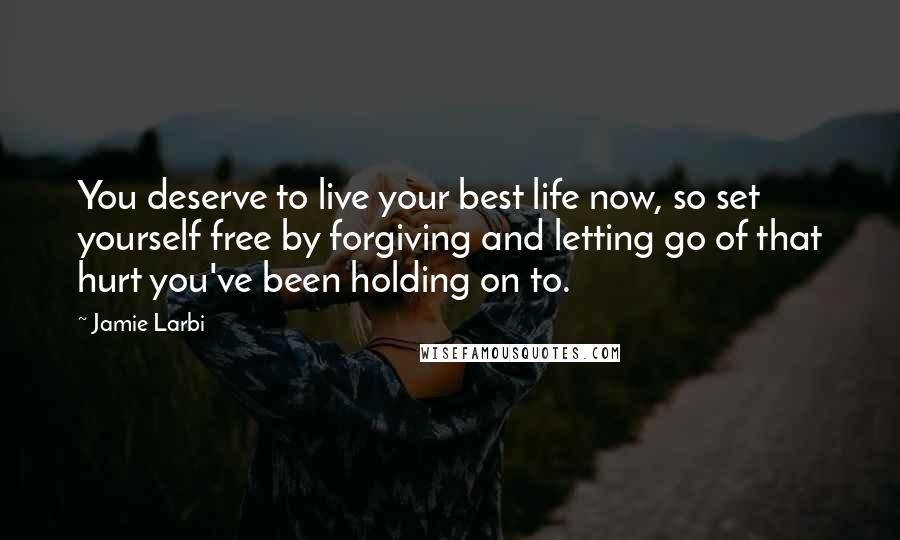 You deserve to live your best life now, so set yourself free by forgiving and letting go of that hurt you've been holding on to.

~ Jamie Larbi

WISEFAMOUSQUOTES.COM